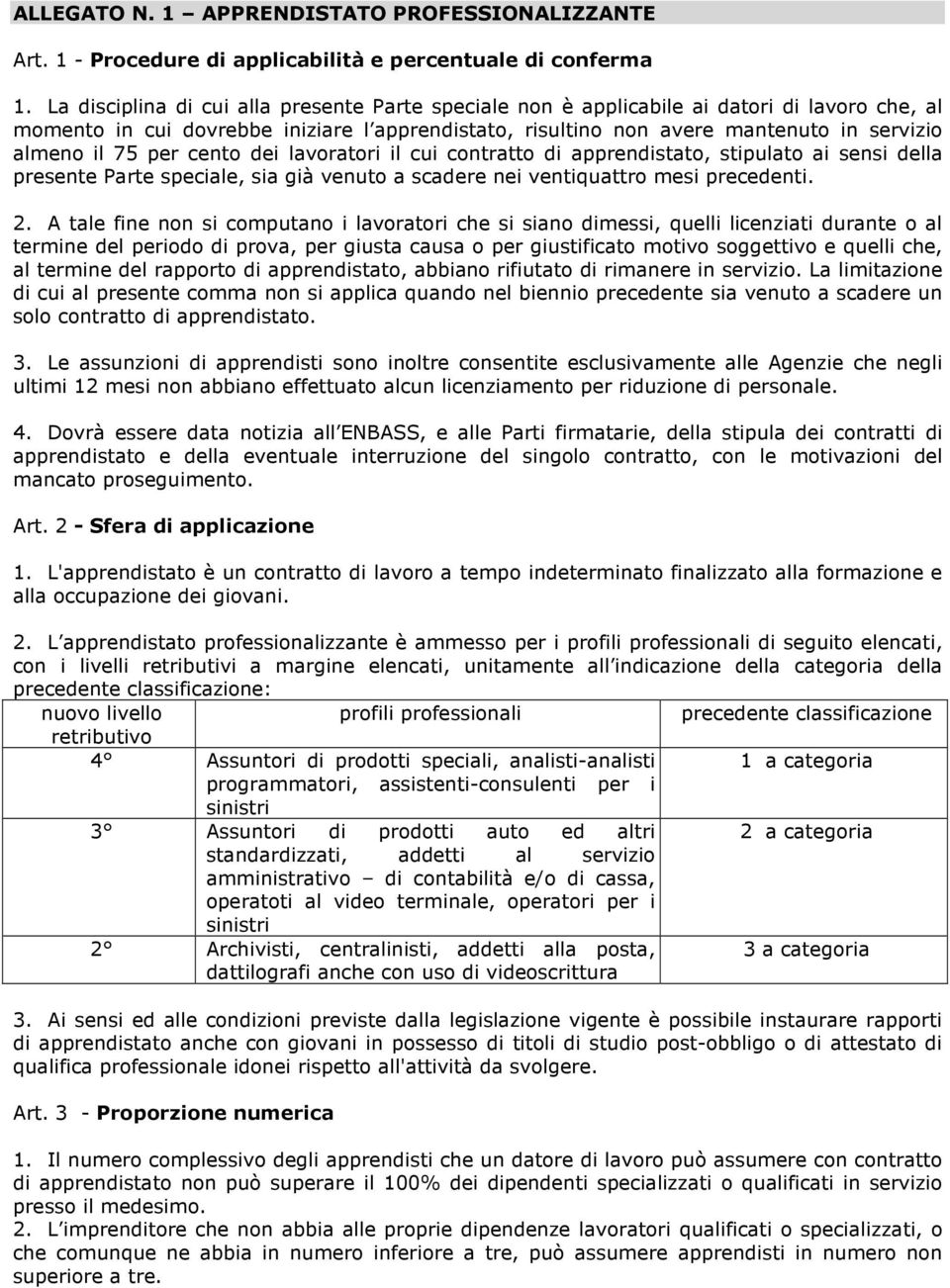 ALLEGATO N. 1 – APPRENDISTATO PROFESSIONALIZZANTE

Art. 1 - Procedure di applicabilità e percentuale di conferma

1. La disciplina di cui alla presente Parte speciale non è applicabile ai datori di lavoro che, al momento in cui dovrebbe iniziare l apprendistato, risultino non avere mantenuto in servizio almeno il 75 per cento dei lavoratori il cui contratto di apprendistato, stipulato ai sensi della presente Parte speciale, sia già venuto a scadere nei ventiquattro mesi precedenti.

2. A tale fine non si computano i lavoratori che si siano dimessi, quelli licenziati durante o al termine del periodo di prova, per giusta causa o per giustificato motivo soggettivo e quelli che, al termine del rapporto di apprendistato, abbiano rifiutato di rimanere in servizio. La limitazione di cui al presente comma non si applica quando nel biennio precedente sia venuto a scadere un solo contratto di apprendistato.

3. Le assunzioni di apprendisti sono inoltre consentite esclusivamente alle Agenzie che negli ultimi 12 mesi non abbiano effettuato alcun licenziamento per riduzione di personale.

4. Dovrà essere data notizia all ENBASS, e alle Parti firmatarie, della stipula dei contratti di apprendistato e della eventuale interruzione del singolo contratto, con le motivazioni del mancato proseguimento.

Art. 2 - Sfera di applicazione

1. L'apprendistato è un contratto di lavoro a tempo indeterminato finalizzato alla formazione e alla occupazione dei giovani.

2. L apprendistato professionalizzante è ammesso per i profili professionali di seguito elencati, con i livelli retributivi a margine elencati, unitamente all indicazione della categoria della precedente classificazione:

| nuovo livello retributivo | profili professionali | precedente classificazione |
|---|---|---|
| 4° | Assuntori di prodotti speciali, analisti-analisti programmatori, assistenti-consulenti per i sinistri | 1 a categoria |
| 3° | Assuntori di prodotti auto ed altri standardizzati, addetti al servizio amministrativo – di contabilità e/o di cassa, operatoti al video terminale, operatori per i sinistri | 2 a categoria |
| 2° | Archivisti, centralinisti, addetti alla posta, dattilografi anche con uso di videoscrittura | 3 a categoria |

3. Ai sensi ed alle condizioni previste dalla legislazione vigente è possibile instaurare rapporti di apprendistato anche con giovani in possesso di titoli di studio post-obbligo o di attestato di qualifica professionale idonei rispetto all'attività da svolgere.

Art. 3 - Proporzione numerica

1. Il numero complessivo degli apprendisti che un datore di lavoro può assumere con contratto di apprendistato non può superare il 100% dei dipendenti specializzati o qualificati in servizio presso il medesimo.
2. L imprenditore che non abbia alle proprie dipendenze lavoratori qualificati o specializzati, o che comunque ne abbia in numero inferiore a tre, può assumere apprendisti in numero non superiore a tre.